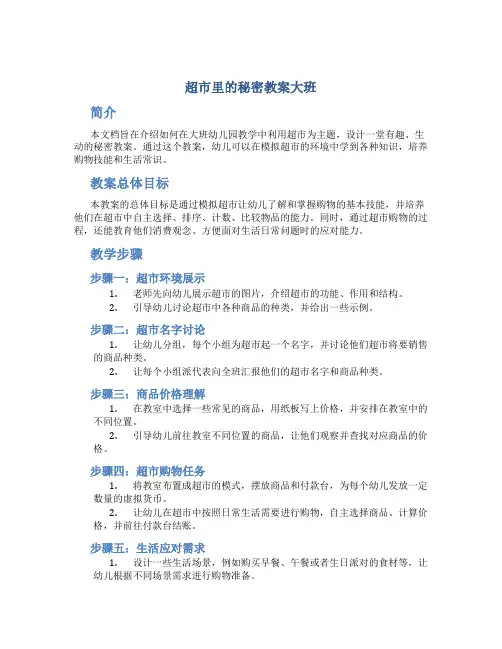 超市里的秘密教案大班

简介

本文档旨在介绍如何在大班幼儿园教学中利用超市为主题，设计一堂有趣、生动的秘密教案。通过这个教案，幼儿可以在模拟超市的环境中学到各种知识，培养购物技能和生活常识。

教案总体目标

本教案的总体目标是通过模拟超市让幼儿了解和掌握购物的基本技能，并培养他们在超市中自主选择、排序、计数、比较物品的能力。同时，通过超市购物的过程，还能教育他们消费观念、方便面对生活日常问题时的应对能力。

教学步骤

步骤一：超市环境展示

1. 老师先向幼儿展示超市的图片，介绍超市的功能、作用和结构。
2. 引导幼儿讨论超市中各种商品的种类，并给出一些示例。

步骤二：超市名字讨论

1. 让幼儿分组，每个小组为超市起一个名字，并讨论他们超市将要销售的商品种类。
2. 让每个小组派代表向全班汇报他们的超市名字和商品种类。

步骤三：商品价格理解

1. 在教室中选择一些常见的商品，用纸板写上价格，并安排在教室中的不同位置。
2. 引导幼儿前往教室不同位置的商品，让他们观察并查找对应商品的价格。

步骤四：超市购物任务

1. 将教室布置成超市的模式，摆放商品和付款台，为每个幼儿发放一定数量的虚拟货币。
2. 让幼儿在超市中按照日常生活需要进行购物，自主选择商品、计算价格，并前往付款台结账。

步骤五：生活应对需求

1. 设计一些生活场景，例如购买早餐、午餐或者生日派对的食材等，让幼儿根据不同场景需求进行购物准备。